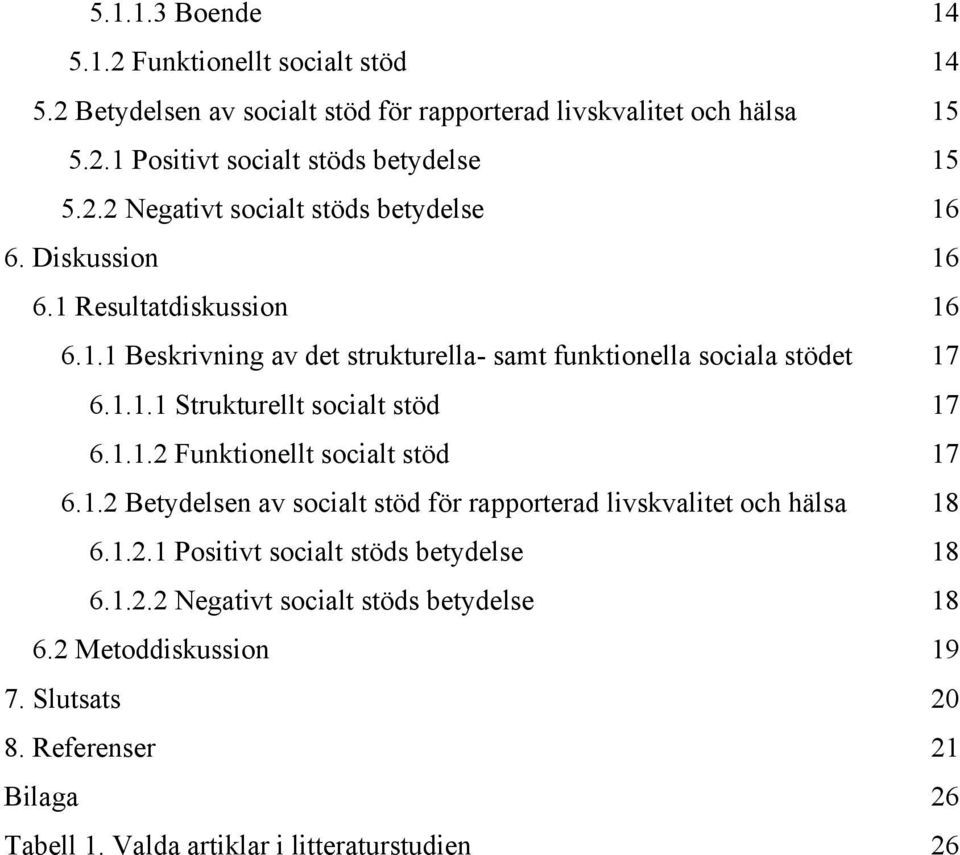 5.1.1.3 Boende 14
5.1.2 Funktionellt socialt stöd 14
5.2 Betydelsen av socialt stöd för rapporterad livskvalitet och hälsa 15
5.2.1 Positivt socialt stöds betydelse 15
5.2.2 Negativt socialt stöds betydelse 16
6. Diskussion 16
6.1 Resultatdiskussion 16
6.1.1 Beskrivning av det strukturella- samt funktionella sociala stödet 17
6.1.1.1 Strukturellt socialt stöd 17
6.1.1.2 Funktionellt socialt stöd 17
6.1.2 Betydelsen av socialt stöd för rapporterad livskvalitet och hälsa 18
6.1.2.1 Positivt socialt stöds betydelse 18
6.1.2.2 Negativt socialt stöds betydelse 18
6.2 Metoddiskussion 19
7. Slutsats 20
8. Referenser 21
Bilaga 26
Tabell 1. Valda artiklar i litteraturstudien 26